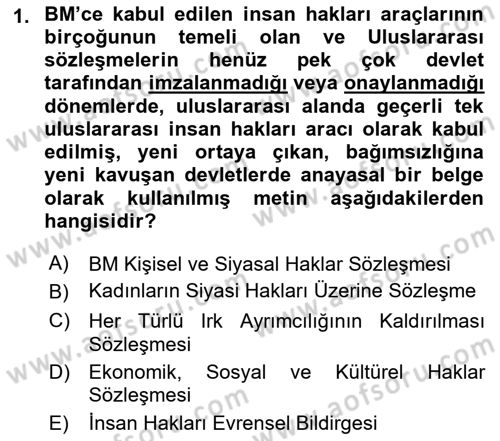 1. BM'ce kabul edilen insan hakları araçlarının birçoğunun temeli olan ve Uluslararası sözleşmelerin henüz pek çok devlet tarafından imzalanmadığı veya onaylanmadığı dönemlerde, uluslararası alanda geçerli tek uluslararası insan hakları aracı olarak kabul edilmiş, yeni ortaya çıkan, bağımsızlığına yeni kavuşan devletlerde anayasal bir belge olarak kullanılmış metin aşağıdakilerden hangisidir?

A) BM Kişisel ve Siyasal Haklar Sözleşmesi
B) Kadınların Siyasi Hakları Üzerine Sözleşme
C) Her Türlü Irk Ayrımcılığının Kaldırılması Sözleşmesi
D) Ekonomik, Sosyal ve Kültürel Haklar Sözleşmesi
E) İnsan Hakları Evrensel Bildirgesi

www.aofsoru.com